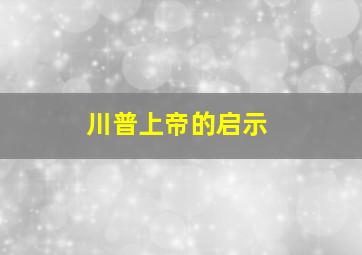 川普上帝的启示